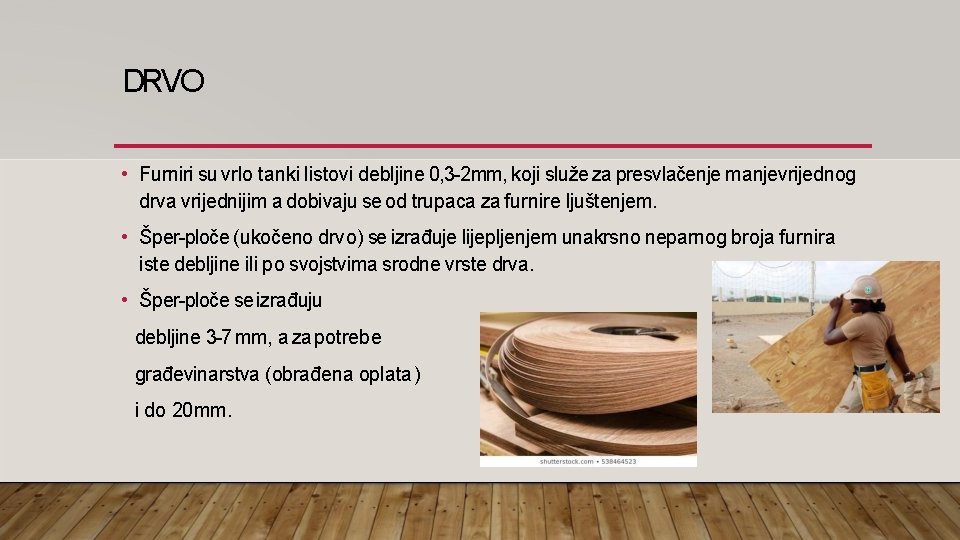 DRVO

• Furniri su vrlo tanki listovi debljine 0,3-2mm, koji služe za presvlačenje manjevrijednog drva vrijednijim a dobivaju se od trupaca za furnire ljuštenjem.

• Šper-ploče (ukočeno drvo) se izrađuje lijepljenjem unakrsno neparnog broja furnira iste debljine ili po svojstvima srodne vrste drva.

• Šper-ploče se izrađuju debljine 3-7 mm, a za potrebe građevinarstva (obrađena oplata) i do 20mm.

shutterstock.com • 538464523